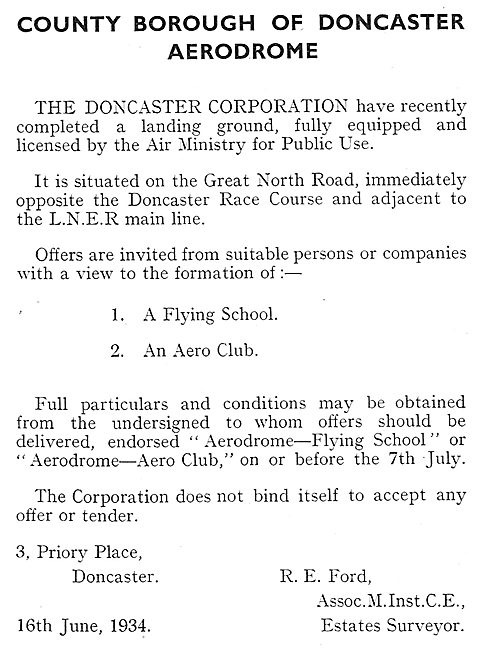 COUNTY BOROUGH OF DONCASTER
AERODROME

THE DONCASTER CORPORATION have recently completed a landing ground, fully equipped and licensed by the Air Ministry for Public Use.

It is situated on the Great North Road, immediately opposite the Doncaster Race Course and adjacent to the L.N.E.R main line.

Offers are invited from suitable persons or companies with a view to the formation of :—

1. A Flying School.

2. An Aero Club.

Full particulars and conditions may be obtained from the undersigned to whom offers should be delivered, endorsed "Aerodrome—Flying School" or "Aerodrome—Aero Club," on or before the 7th July.

The Corporation does not bind itself to accept any offer or tender.

3, Priory Place,
Doncaster.

R. E. Ford,
Assoc.M.Inst.C.E.,
Estates Surveyor.

16th June, 1934.